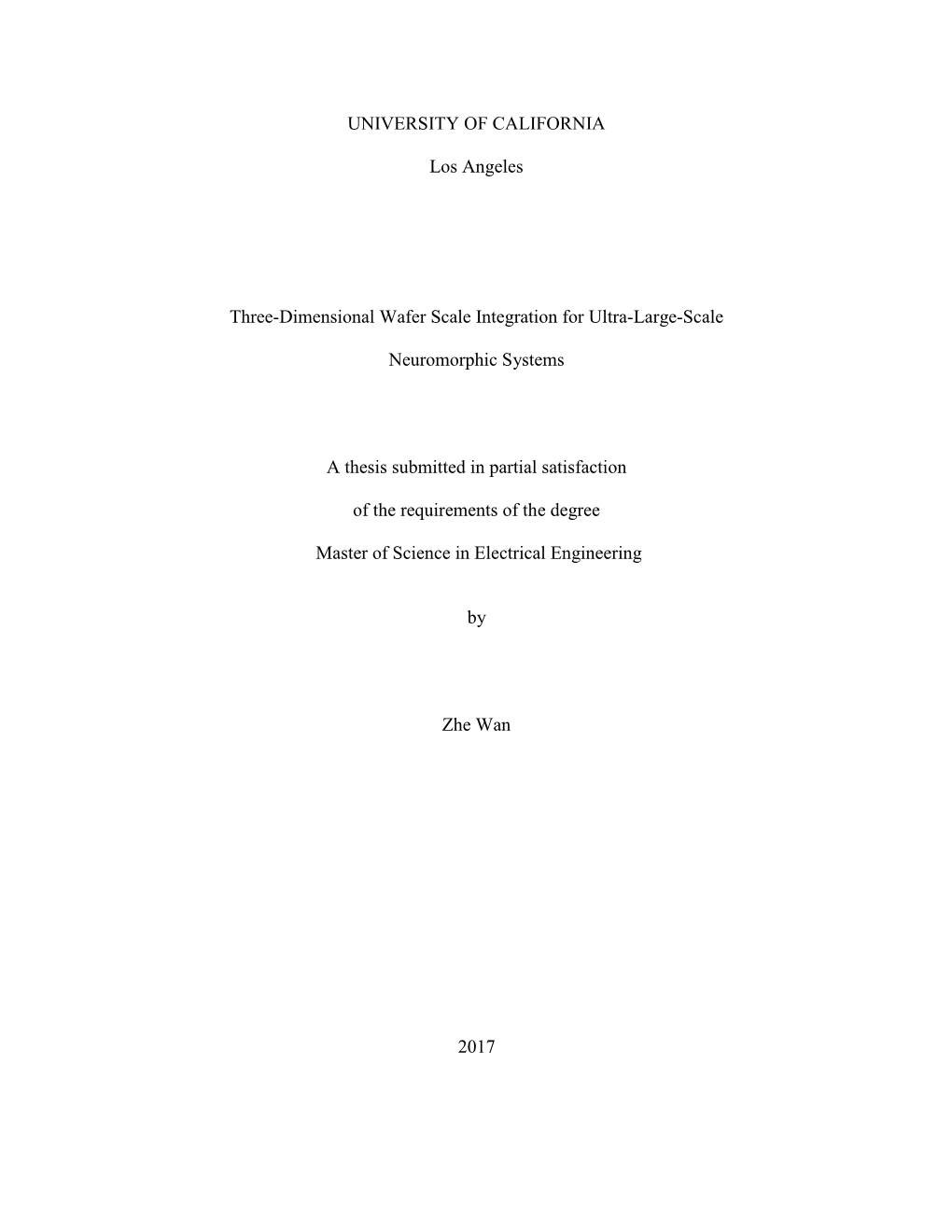 UNIVERSITY OF CALIFORNIA

Los Angeles

Three-Dimensional Wafer Scale Integration for Ultra-Large-Scale Neuromorphic Systems

A thesis submitted in partial satisfaction

of the requirements of the degree

Master of Science in Electrical Engineering

by

Zhe Wan

2017